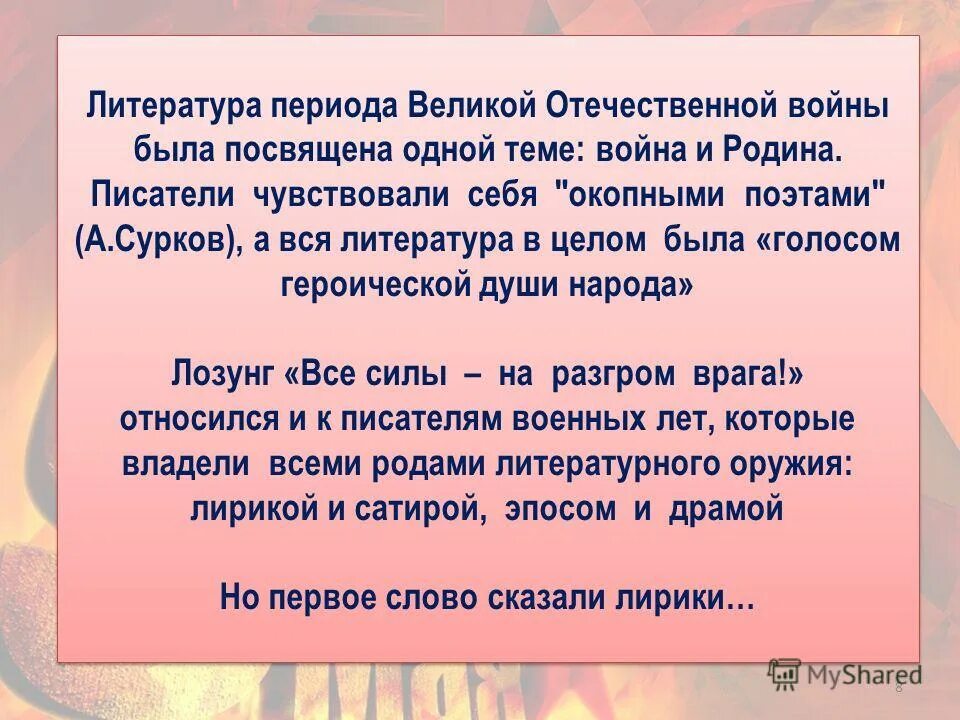 Литература периода Великой Отечественной войны была посвящена одной теме: война и Родина. Писатели чувствовали себя "окопными поэтами" (А.Сурков), а вся литература в целом была «голосом героической души народа»

Лозунг «Все силы – на разгром врага!» относился и к писателям военных лет, которые владели всеми родами литературного оружия: лирикой и сатирой, эпосом и драмой

Но первое слово сказали лирики…

MyShared

8